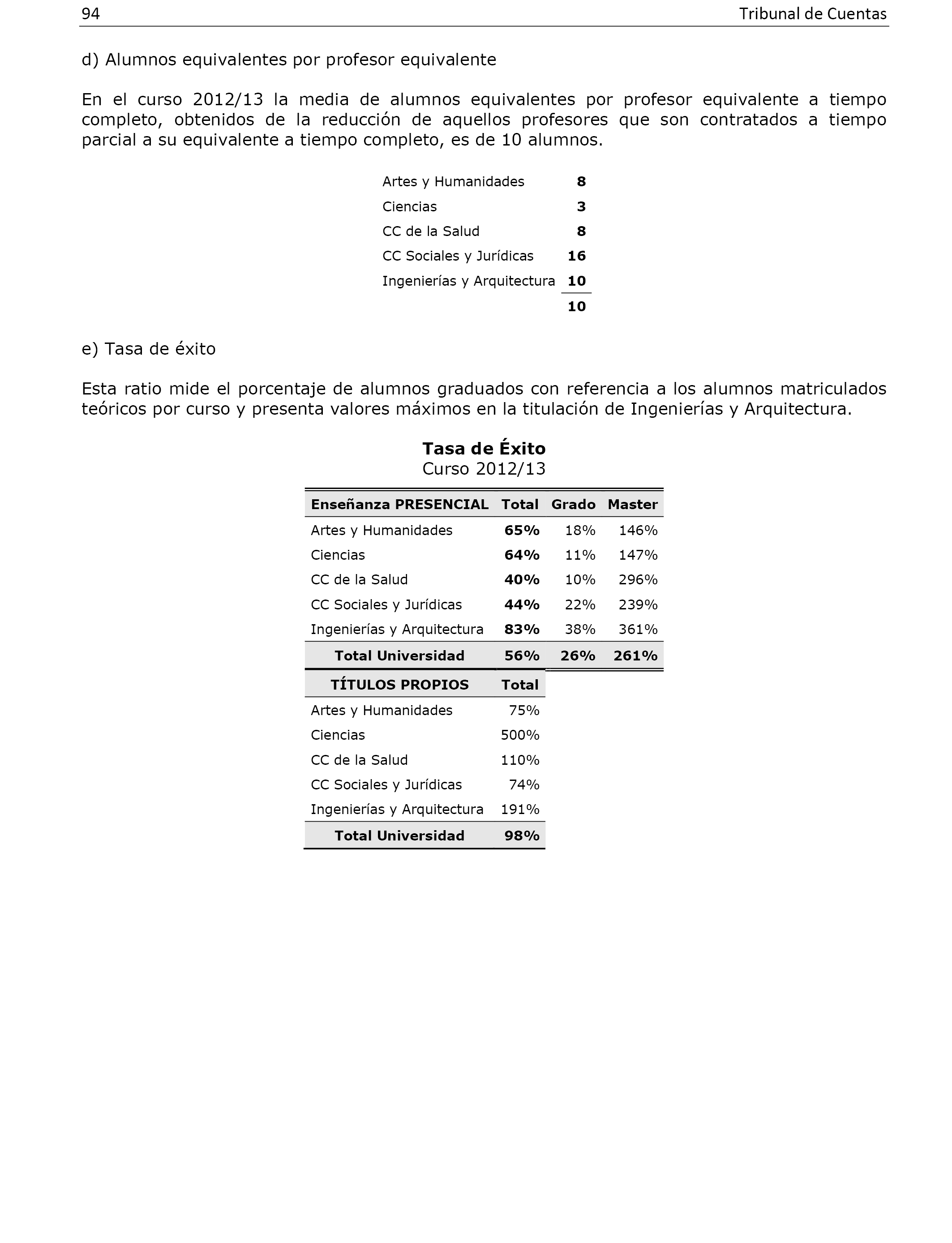 94 Tribunal de Cuentas

d) Alumnos equivalentes por profesor equivalente

En el curso 2012/13 la media de alumnos equivalentes por profesor equivalente a tiempo completo, obtenidos de la reducción de aquellos profesores que son contratados a tiempo parcial a su equivalente a tiempo completo, es de 10 alumnos.

| | |
|---|---|
| Artes y Humanidades | 8 |
| Ciencias | 3 |
| CC de la Salud | 8 |
| CC Sociales y Jurídicas | 16 |
| Ingenierías y Arquitectura | 10 |
| | 10 |

e) Tasa de éxito

Esta ratio mide el porcentaje de alumnos graduados con referencia a los alumnos matriculados teóricos por curso y presenta valores máximos en la titulación de Ingenierías y Arquitectura.

Tasa de Éxito
Curso 2012/13

| Enseñanza PRESENCIAL | Total | Grado | Master |
|---|---|---|---|
| Artes y Humanidades | 65% | 18% | 146% |
| Ciencias | 64% | 11% | 147% |
| CC de la Salud | 40% | 10% | 296% |
| CC Sociales y Jurídicas | 44% | 22% | 239% |
| Ingenierías y Arquitectura | 83% | 38% | 361% |
| Total Universidad | 56% | 26% | 261% |

| TÍTULOS PROPIOS | Total |
|---|---|
| Artes y Humanidades | 75% |
| Ciencias | 500% |
| CC de la Salud | 110% |
| CC Sociales y Jurídicas | 74% |
| Ingenierías y Arquitectura | 191% |
| Total Universidad | 98% |